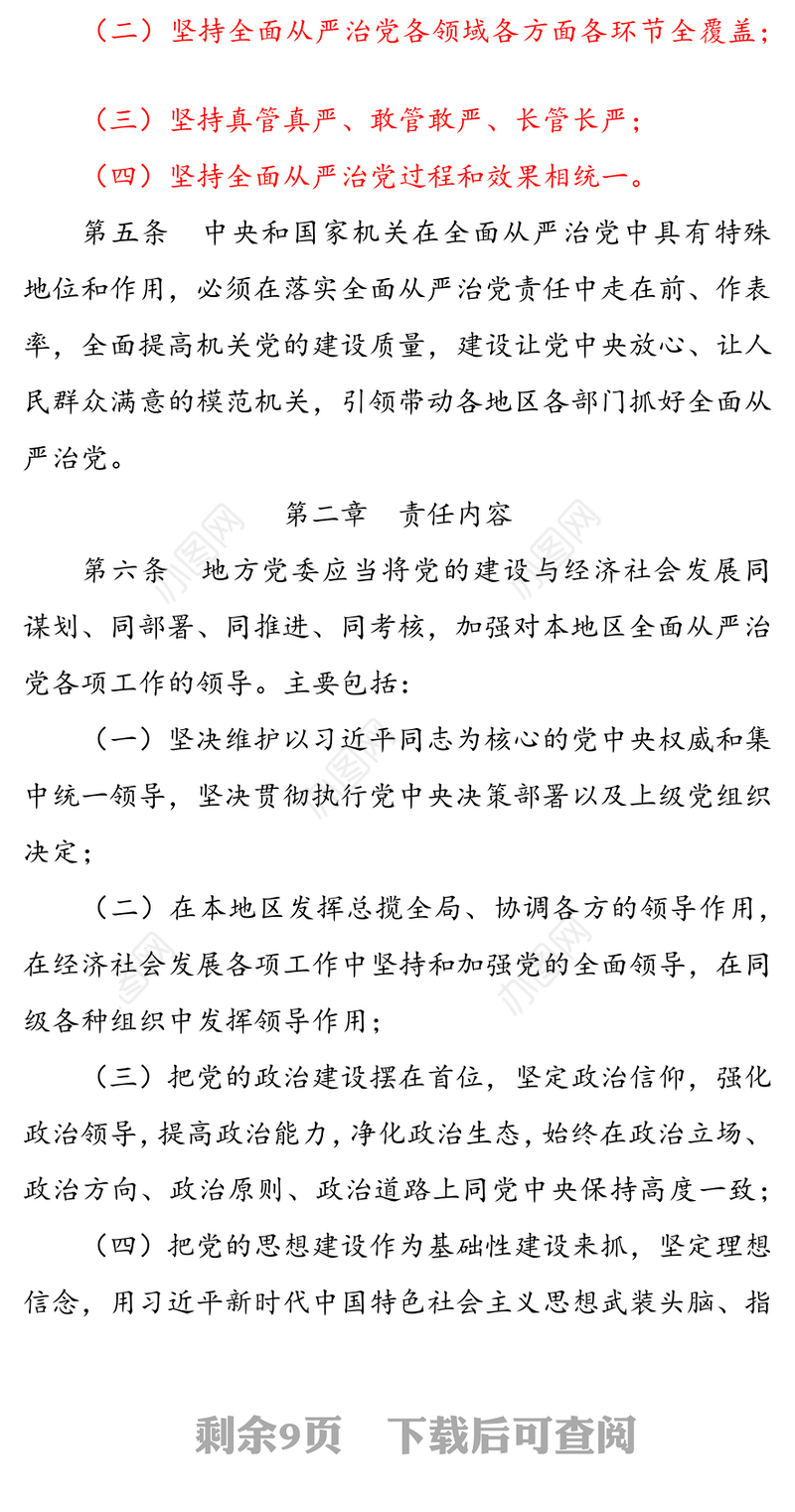 （二）坚持全面从严治党各领域各方面各环节全覆盖；

（三）坚持真管真严、敢管敢严、长管长严；

（四）坚持全面从严治党过程和效果相统一。

第五条　中央和国家机关在全面从严治党中具有特殊地位和作用，必须在落实全面从严治党责任中走在前、作表率，全面提高机关党的建设质量，建设让党中央放心、让人民群众满意的模范机关，引领带动各地区各部门抓好全面从严治党。

第二章　责任内容

第六条　地方党委应当将党的建设与经济社会发展同谋划、同部署、同推进、同考核，加强对本地区全面从严治党各项工作的领导。主要包括：

（一）坚决维护以习近平同志为核心的党中央权威和集中统一领导，坚决贯彻执行党中央决策部署以及上级党组织决定；

（二）在本地区发挥总揽全局、协调各方的领导作用，在经济社会发展各项工作中坚持和加强党的全面领导，在同级各种组织中发挥领导作用；

（三）把党的政治建设摆在首位，坚定政治信仰，强化政治领导，提高政治能力，净化政治生态，始终在政治立场、政治方向、政治原则、政治道路上同党中央保持高度一致；

（四）把党的思想建设作为基础性建设来抓，坚定理想信念，用习近平新时代中国特色社会主义思想武装头脑、指

剩余9页　下载后可查阅